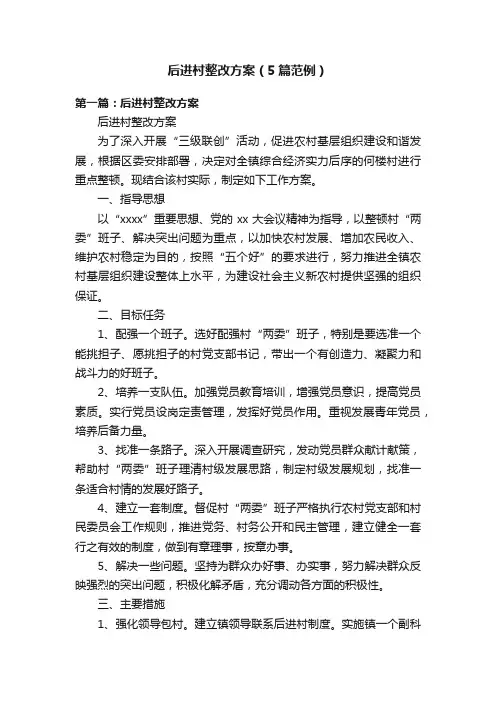 后进村整改方案（5篇范例）

第一篇：后进村整改方案

后进村整改方案

为了深入开展“三级联创”活动，促进农村基层组织建设和谐发展，根据区委安排部署，决定对全镇综合经济实力后序的何楼村进行重点整顿。现结合该村实际，制定如下工作方案。

一、指导思想

以“xxxx”重要思想、党的 xx 大会议精神为指导，以整顿村“两委”班子、解决突出问题为重点，以加快农村发展、增加农民收入、维护农村稳定为目的，按照“五个好”的要求进行，努力推进全镇农村基层组织建设整体上水平，为建设社会主义新农村提供坚强的组织保证。

二、目标任务

1、配强一个班子。选好配强村“两委”班子，特别是要选准一个能挑担子、愿挑担子的村党支部书记，带出一个有创造力、凝聚力和战斗力的好班子。

2、培养一支队伍。加强党员教育培训，增强党员意识，提高党员素质。实行党员设岗定责管理，发挥好党员作用。重视发展青年党员，培养后备力量。

3、找准一条路子。深入开展调查研究，发动党员群众献计献策，帮助村“两委”班子理清村级发展思路，制定村级发展规划，找准一条适合村情的发展好路子。

4、建立一套制度。督促村“两委”班子严格执行农村党支部和村民委员会工作规则，推进党务、村务公开和民主管理，建立健全一套行之有效的制度，做到有章理事，按章办事。

5、解决一些问题。坚持为群众办好事、办实事，努力解决群众反映强烈的突出问题，积极化解矛盾，充分调动各方面的积极性。

三、主要措施

1、强化领导包村。建立镇领导联系后进村制度。实施镇一个副科